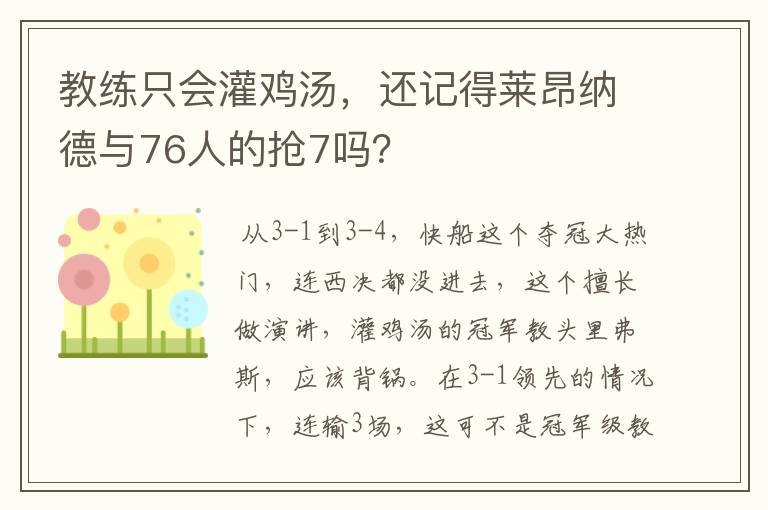 教练只会灌鸡汤，还记得莱昂纳德与76人的抢7吗？

从3-1到3-4，快船这个夺冠大热门，连西决都没进去，这个擅长做演讲，灌鸡汤的冠军教头里弗斯，应该背锅。在3-1领先的情况下，连输3场，这可不是冠军级教